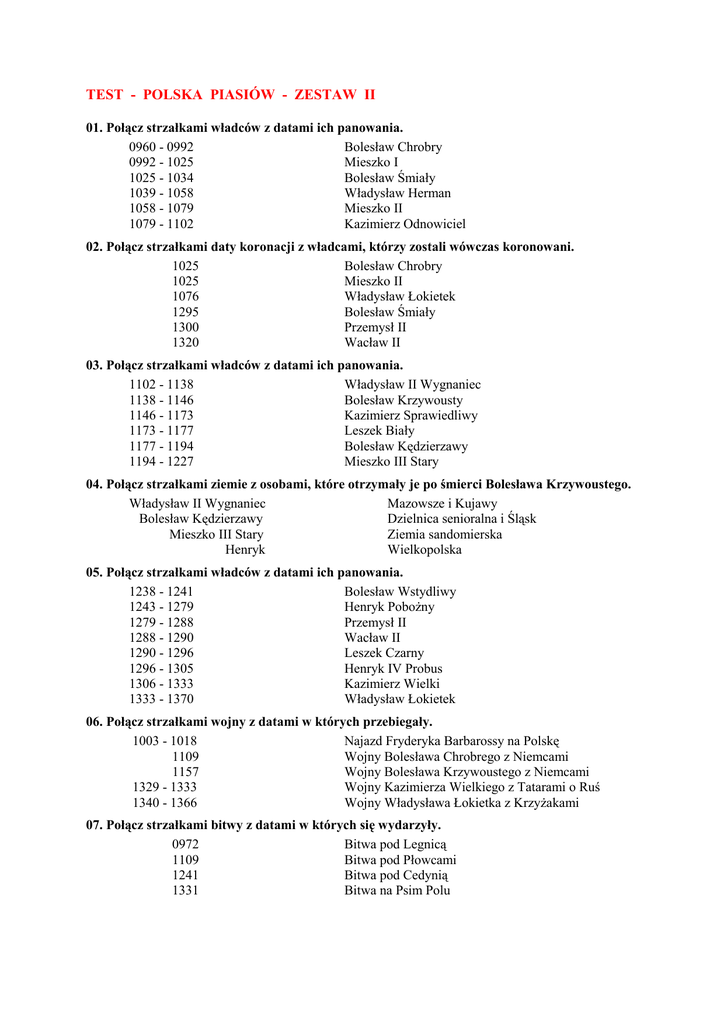 TEST - POLSKA PIASIÓW - ZESTAW II

01. Połącz strzałkami władców z datami ich panowania.

0960 - 0992
0992 - 1025
1025 - 1034
1039 - 1058
1058 - 1079
1079 - 1102

Bolesław Chrobry
Mieszko I
Bolesław Śmiały
Władysław Herman
Mieszko II
Kazimierz Odnowiciel

02. Połącz strzałkami daty koronacji z władcami, którzy zostali wówczas koronowani.

1025
1025
1076
1295
1300
1320

Bolesław Chrobry
Mieszko II
Władysław Łokietek
Bolesław Śmiały
Przemysł II
Wacław II

03. Połącz strzałkami władców z datami ich panowania.

1102 - 1138
1138 - 1146
1146 - 1173
1173 - 1177
1177 - 1194
1194 - 1227

Władysław II Wygnaniec
Bolesław Krzywousty
Kazimierz Sprawiedliwy
Leszek Biały
Bolesław Kędzierzawy
Mieszko III Stary

04. Połącz strzałkami ziemie z osobami, które otrzymały je po śmierci Bolesława Krzywoustego.

Władysław II Wygnaniec
Bolesław Kędzierzawy
Mieszko III Stary
Henryk

Mazowsze i Kujawy
Dzielnica senioralna i Śląsk
Ziemia sandomierska
Wielkopolska

05. Połącz strzałkami władców z datami ich panowania.

1238 - 1241
1243 - 1279
1279 - 1288
1288 - 1290
1290 - 1296
1296 - 1305
1306 - 1333
1333 - 1370

Bolesław Wstydliwy
Henryk Pobożny
Przemysł II
Wacław II
Leszek Czarny
Henryk IV Probus
Kazimierz Wielki
Władysław Łokietek

06. Połącz strzałkami wojny z datami w których przebiegały.

1003 - 1018
1109
1157
1329 - 1333
1340 - 1366

Najazd Fryderyka Barbarossy na Polskę
Wojny Bolesława Chrobrego z Niemcami
Wojny Bolesława Krzywoustego z Niemcami
Wojny Kazimierza Wielkiego z Tatarami o Ruś
Wojny Władysława Łokietka z Krzyżakami

07. Połącz strzałkami bitwy z datami w których się wydarzyły.

0972
1109
1241
1331

Bitwa pod Legnicą
Bitwa pod Płowcami
Bitwa pod Cedynią
Bitwa na Psim Polu